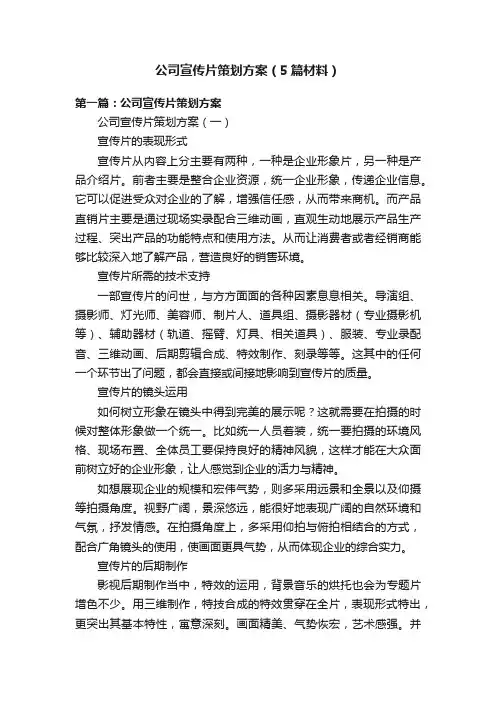 公司宣传片策划方案（5篇材料）

第一篇：公司宣传片策划方案

公司宣传片策划方案（一）

宣传片的表现形式

宣传片从内容上分主要有两种，一种是企业形象片，另一种是产品介绍片。前者主要是整合企业资源，统一企业形象，传递企业信息。它可以促进受众对企业的了解，增强信任感，从而带来商机。而产品直销片主要是通过现场实录配合三维动画，直观生动地展示产品生产过程、突出产品的功能特点和使用方法。从而让消费者或者经销商能够比较深入地了解产品，营造良好的销售环境。

宣传片所需的技术支持

一部宣传片的问世，与方方面面的各种因素息息相关。导演组、摄影师、灯光师、美容师、制片人、道具组、摄影器材（专业摄影机等）、辅助器材（轨道、摇臂、灯具、相关道具）、服装、专业录配音、三维动画、后期剪辑合成、特效制作、刻录等等。这其中的任何一个环节出了问题，都会直接或间接地影响到宣传片的质量。

宣传片的镜头运用

如何树立形象在镜头中得到完美的展示呢？这就需要在拍摄的时候对整体形象做一个统一。比如统一人员着装，统一要拍摄的环境风格、现场布置、全体员工要保持良好的精神风貌，这样才能在大众面前树立好的企业形象，让人感觉到企业的活力与精神。

如想展现企业的规模和宏伟气势，则多采用远景和全景以及仰摄等拍摄角度。视野广阔，景深悠远，能很好地表现广阔的自然环境和气氛，抒发情感。在拍摄角度上，多采用仰拍与俯拍相结合的方式，配合广角镜头的使用，使画面更具气势，从而体现企业的综合实力。

宣传片的后期制作

影视后期制作当中，特效的运用，背景音乐的烘托也会为专题片增色不少。用三维制作，特技合成的特效贯穿在全片，表现形式特出，更突出其基本特性，寓意深刻。画面精美、气势恢宏，艺术感强。并